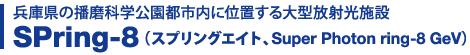 兵庫県の播磨科学公園都市内に位置する大型放射光施設
SPring-8（スプリングエイト、Super Photon ring-8 GeV）